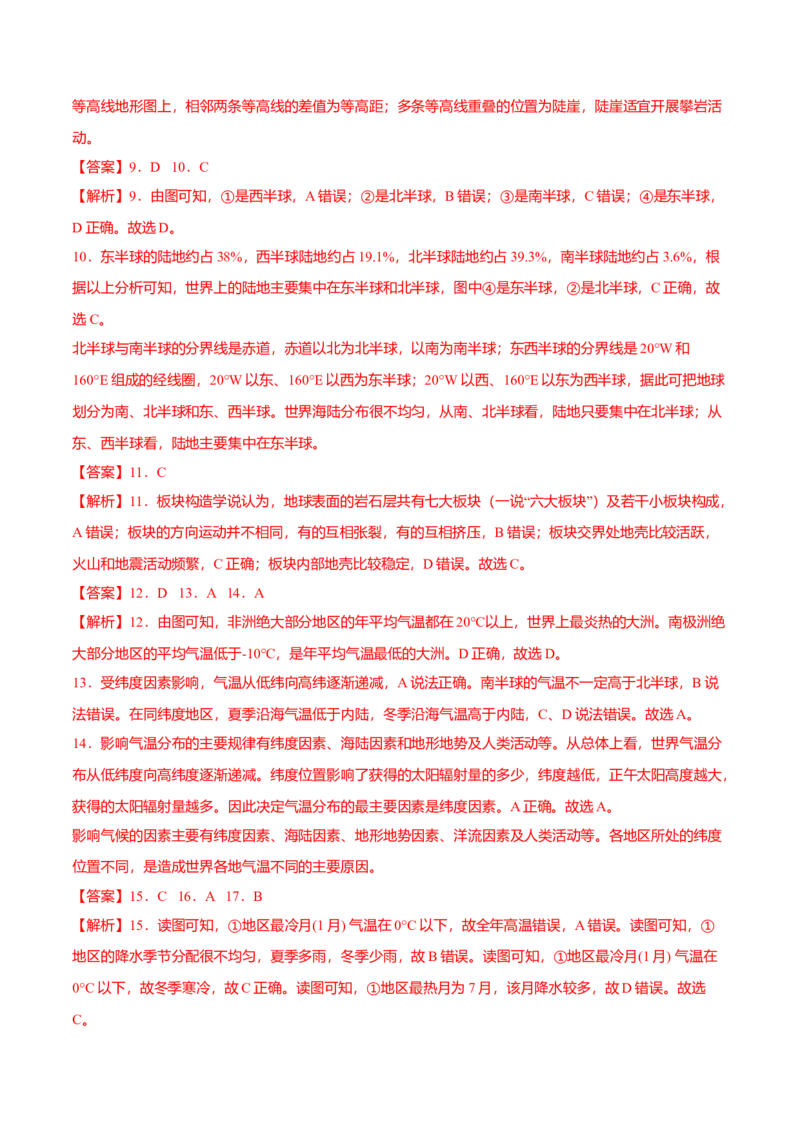 等高线地形图上，相邻两条等高线的差值为等高距；多条等高线重叠的位置为陡崖，陡崖适宜开展攀岩活动。

【答案】9．D　10．C

【解析】9．由图可知，①是西半球，A 错误；②是北半球，B 错误；③是南半球，C 错误；④是东半球，D 正确。故选 D。

10．东半球的陆地约占 38%，西半球陆地约占 19.1%，北半球陆地约占 39.3%，南半球陆地约占 3.6%，根据以上分析可知，世界上的陆地主要集中在东半球和北半球，图中④是东半球，②是北半球，C 正确，故选 C。

北半球与南半球的分界线是赤道，赤道以北为北半球，以南为南半球；东西半球的分界线是 20°W 和 160°E 组成的经线圈，20°W 以东、160°E 以西为东半球；20°W 以西、160°E 以东为西半球，据此可把地球划分为南、北半球和东、西半球。世界海陆分布很不均匀，从南、北半球看，陆地只要集中在北半球；从东、西半球看，陆地主要集中在东半球。

【答案】11．C

【解析】11．板块构造学说认为，地球表面的岩石层共有七大板块（一说“六大板块”）及若干小板块构成，A 错误；板块的方向运动并不相同，有的互相张裂，有的互相挤压，B 错误；板块交界处地壳比较活跃，火山和地震活动频繁，C 正确；板块内部地壳比较稳定，D 错误。故选 C。

【答案】12．D　13．A　14．A

【解析】12．由图可知，非洲绝大部分地区的年平均气温都在 20°C 以上，世界上最炎热的大洲。南极洲绝大部分地区的平均气温低于-10°C，是年平均气温最低的大洲。D 正确，故选 D。

13．受纬度因素影响，气温从低纬向高纬逐渐递减，A 说法正确。南半球的气温不一定高于北半球，B 说法错误。在同纬度地区，夏季沿海气温低于内陆，冬季沿海气温高于内陆，C、D 说法错误。故选 A。

14．影响气温分布的主要规律有纬度因素、海陆因素和地形地势及人类活动等。从总体上看，世界气温分布从低纬度向高纬度逐渐递减。纬度位置影响了获得的太阳辐射量的多少，纬度越低，正午太阳高度越大，获得的太阳辐射量越多。因此决定气温分布的最主要因素是纬度因素。A 正确。故选 A。

影响气候的因素主要有纬度因素、海陆因素、地形地势因素、洋流因素及人类活动等。各地区所处的纬度位置不同，是造成世界各地气温不同的主要原因。

【答案】15．C　16．A　17．B

【解析】15．读图可知，①地区最冷月(1 月) 气温在 0°C 以下，故全年高温错误，A 错误。读图可知，①地区的降水季节分配很不均匀，夏季多雨，冬季少雨，故 B 错误。读图可知，①地区最冷月(1 月) 气温在 0°C 以下，故冬季寒冷，故 C 正确。读图可知，①地区最热月为 7 月，该月降水较多，故 D 错误。故选 C。